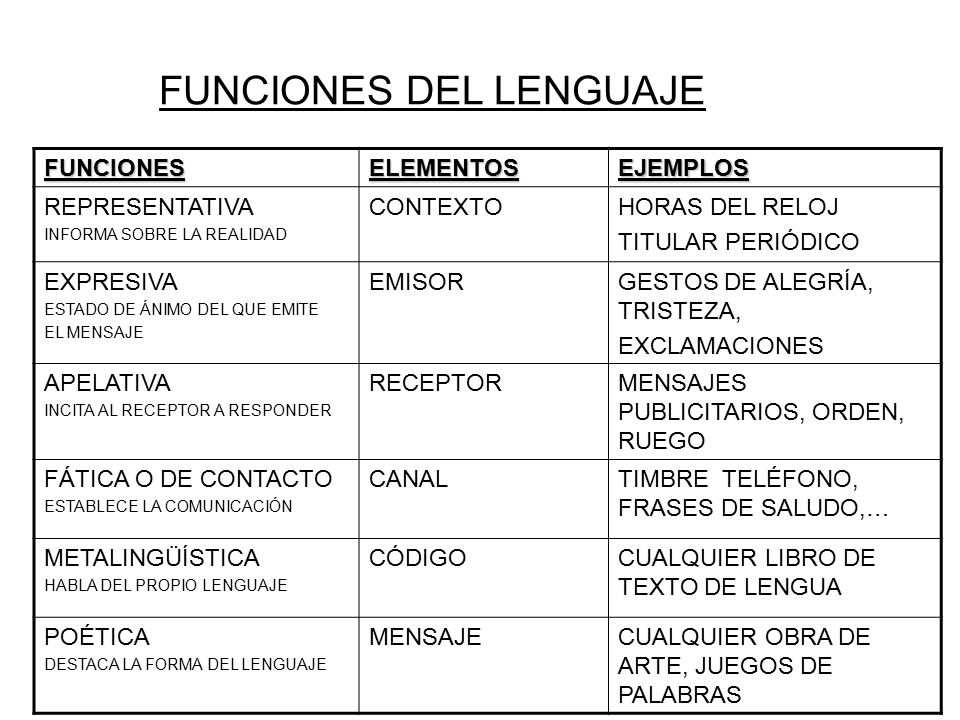 FUNCIONES DEL LENGUAJE

| FUNCIONES | ELEMENTOS | EJEMPLOS |
|---|---|---|
| REPRESENTATIVA INFORMA SOBRE LA REALIDAD | CONTEXTO | HORAS DEL RELOJ TITULAR PERIÓDICO |
| EXPRESIVA ESTADO DE ÁNIMO DEL QUE EMITE EL MENSAJE | EMISOR | GESTOS DE ALEGRÍA, TRISTEZA, EXCLAMACIONES |
| APELATIVA INCITA AL RECEPTOR A RESPONDER | RECEPTOR | MENSAJES PUBLICITARIOS, ORDEN, RUEGO |
| FÁTICA O DE CONTACTO ESTABLECE LA COMUNICACIÓN | CANAL | TIMBRE TELÉFONO, FRASES DE SALUDO,… |
| METALINGÜÍSTICA HABLA DEL PROPIO LENGUAJE | CÓDIGO | CUALQUIER LIBRO DE TEXTO DE LENGUA |
| POÉTICA DESTACA LA FORMA DEL LENGUAJE | MENSAJE | CUALQUIER OBRA DE ARTE, JUEGOS DE PALABRAS |